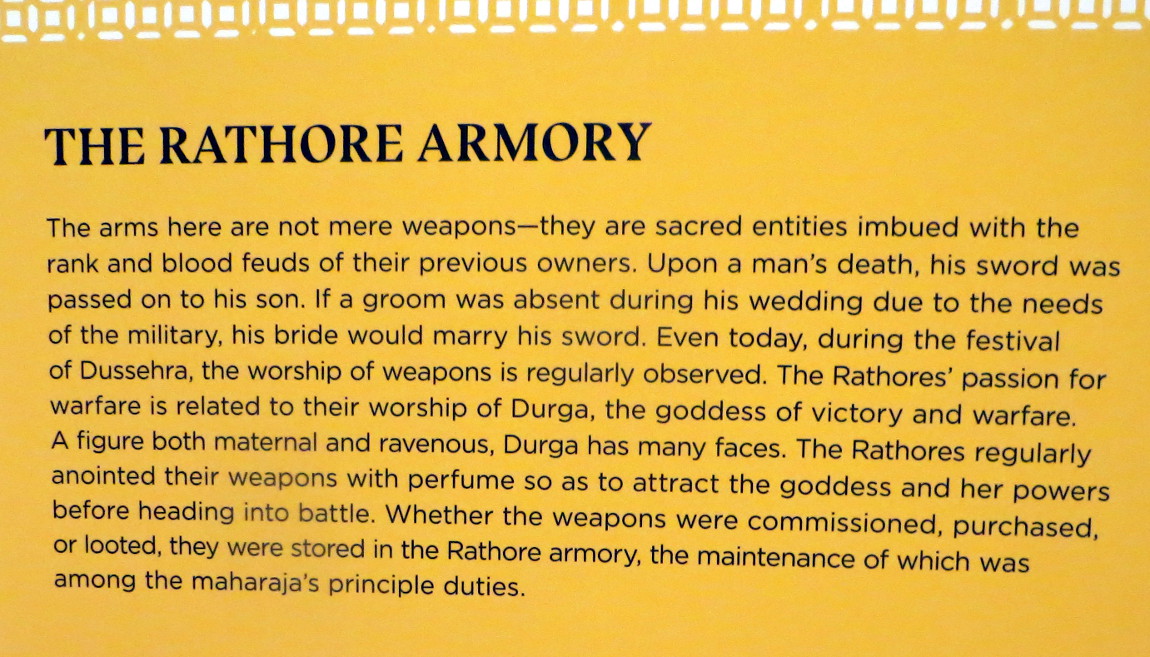 THE RATHORE ARMORY

The arms here are not mere weapons—they are sacred entities imbued with the rank and blood feuds of their previous owners. Upon a man's death, his sword was passed on to his son. If a groom was absent during his wedding due to the needs of the military, his bride would marry his sword. Even today, during the festival of Dussehra, the worship of weapons is regularly observed. The Rathores' passion for warfare is related to their worship of Durga, the goddess of victory and warfare. A figure both maternal and ravenous, Durga has many faces. The Rathores regularly anointed their weapons with perfume so as to attract the goddess and her powers before heading into battle. Whether the weapons were commissioned, purchased, or looted, they were stored in the Rathore armory, the maintenance of which was among the maharaja's principle duties.